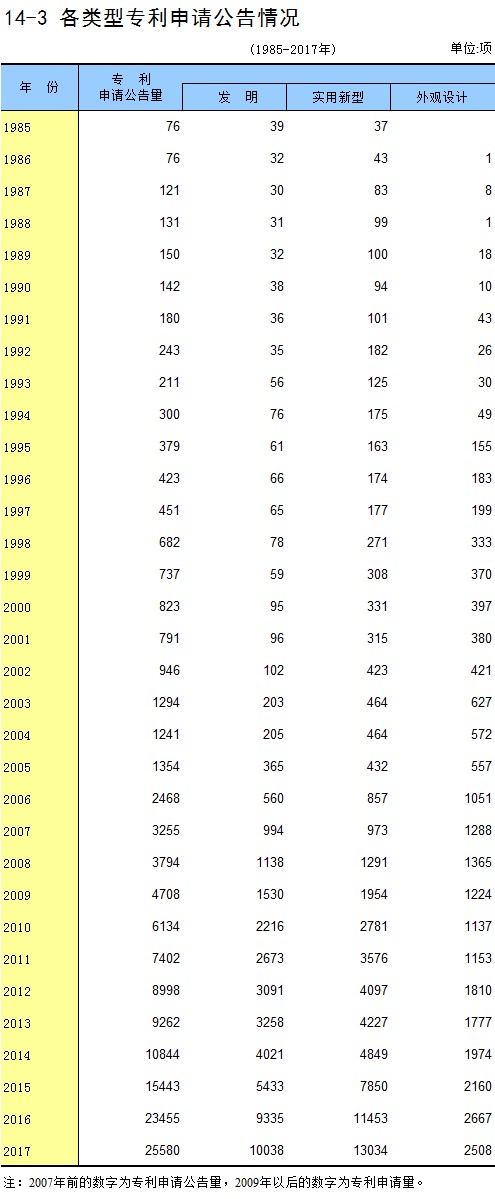 14-3 各类型专利申请公告情况

(1985-2017年)

单位:项

| 年 份 | 专 利 申请公告量 | 发 明 | 实用新型 | 外观设计 |
|---|---|---|---|---|
| 1985 | 76 | 39 | 37 | |
| 1986 | 76 | 32 | 43 | 1 |
| 1987 | 121 | 30 | 83 | 8 |
| 1988 | 131 | 31 | 99 | 1 |
| 1989 | 150 | 32 | 100 | 18 |
| 1990 | 142 | 38 | 94 | 10 |
| 1991 | 180 | 36 | 101 | 43 |
| 1992 | 243 | 35 | 182 | 26 |
| 1993 | 211 | 56 | 125 | 30 |
| 1994 | 300 | 76 | 175 | 49 |
| 1995 | 379 | 61 | 163 | 155 |
| 1996 | 423 | 66 | 174 | 183 |
| 1997 | 451 | 65 | 177 | 199 |
| 1998 | 682 | 78 | 271 | 333 |
| 1999 | 737 | 59 | 308 | 370 |
| 2000 | 823 | 95 | 331 | 397 |
| 2001 | 791 | 96 | 315 | 380 |
| 2002 | 946 | 102 | 423 | 421 |
| 2003 | 1294 | 203 | 464 | 627 |
| 2004 | 1241 | 205 | 464 | 572 |
| 2005 | 1354 | 365 | 432 | 557 |
| 2006 | 2468 | 560 | 857 | 1051 |
| 2007 | 3255 | 994 | 973 | 1288 |
| 2008 | 3794 | 1138 | 1291 | 1365 |
| 2009 | 4708 | 1530 | 1954 | 1224 |
| 2010 | 6134 | 2216 | 2781 | 1137 |
| 2011 | 7402 | 2673 | 3576 | 1153 |
| 2012 | 8998 | 3091 | 4097 | 1810 |
| 2013 | 9262 | 3258 | 4227 | 1777 |
| 2014 | 10844 | 4021 | 4849 | 1974 |
| 2015 | 15443 | 5433 | 7850 | 2160 |
| 2016 | 23455 | 9335 | 11453 | 2667 |
| 2017 | 25580 | 10038 | 13034 | 2508 |

注:2007年前的数字为专利申请公告量,2009年以后的数字为专利申请量。